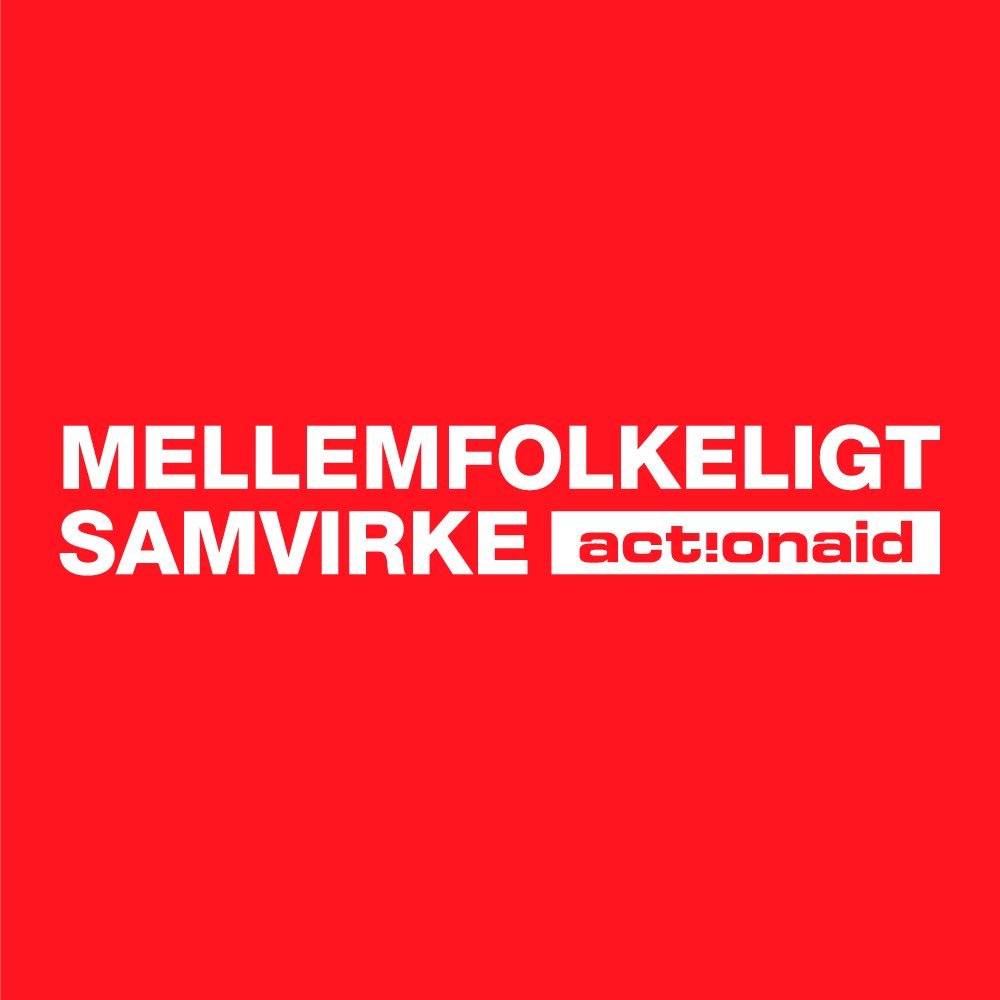 MELLEMFOLKELIGT
SAMVIRKE act!onaid